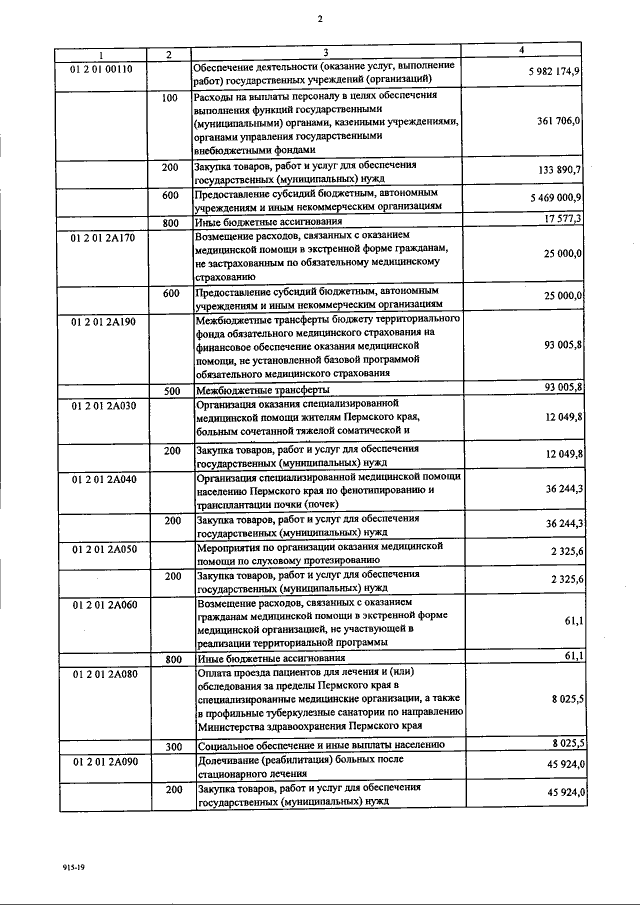 2

| 1 | 2 | 3 | 4 |
|---|---|---|---|
| 01 2 01 00110 | | Обеспечение деятельности (оказание услуг, выполнение работ) государственных учреждений (организаций) | 5 982 174,9 |
| | 100 | Расходы на выплаты персоналу в целях обеспечения выполнения функций государственными (муниципальными) органами, казенными учреждениями, органами управления государственными внебюджетными фондами | 361 706,0 |
| | 200 | Закупка товаров, работ и услуг для обеспечения государственных (муниципальных) нужд | 133 890,7 |
| | 600 | Предоставление субсидий бюджетным, автономным учреждениям и иным некоммерческим организациям | 5 469 000,9 |
| | 800 | Иные бюджетные ассигнования | 17 577,3 |
| 01 2 01 2А170 | | Возмещение расходов, связанных с оказанием медицинской помощи в экстренной форме гражданам, не застрахованным по обязательному медицинскому страхованию | 25 000,0 |
| | 600 | Предоставление субсидий бюджетным, автономным учреждениям и иным некоммерческим организациям | 25 000,0 |
| 01 2 01 2А190 | | Межбюджетные трансферты бюджету территориального фонда обязательного медицинского страхования на финансовое обеспечение оказания медицинской помощи, не установленной базовой программой обязательного медицинского страхования | 93 005,8 |
| | 500 | Межбюджетные трансферты | 93 005,8 |
| 01 2 01 2А030 | | Организация оказания специализированной медицинской помощи жителям Пермского края, больным сочетанной тяжелой соматической и | 12 049,8 |
| | 200 | Закупка товаров, работ и услуг для обеспечения государственных (муниципальных) нужд | 12 049,8 |
| 01 2 01 2А040 | | Организация специализированной медицинской помощи населению Пермского края по фенотипированию и трансплантации почки (почек) | 36 244,3 |
| | 200 | Закупка товаров, работ и услуг для обеспечения государственных (муниципальных) нужд | 36 244,3 |
| 01 2 01 2А050 | | Мероприятия по организации оказания медицинской помощи по слуховому протезированию | 2 325,6 |
| | 200 | Закупка товаров, работ и услуг для обеспечения государственных (муниципальных) нужд | 2 325,6 |
| 01 2 01 2А060 | | Возмещение расходов, связанных с оказанием гражданам медицинской помощи в экстренной форме медицинской организацией, не участвующей в реализации территориальной программы | 61,1 |
| | 800 | Иные бюджетные ассигнования | 61,1 |
| 01 2 01 2А080 | | Оплата проезда пациентов для лечения и (или) обследования за пределы Пермского края в специализированные медицинские организации, а также в профильные туберкулезные санатории по направлению Министерства здравоохранения Пермского края | 8 025,5 |
| | 300 | Социальное обеспечение и иные выплаты населению | 8 025,5 |
| 01 2 01 2А090 | | Долечивание (реабилитация) больных после стационарного лечения | 45 924,0 |
| | 200 | Закупка товаров, работ и услуг для обеспечения государственных (муниципальных) нужд | 45 924,0 |

915-19